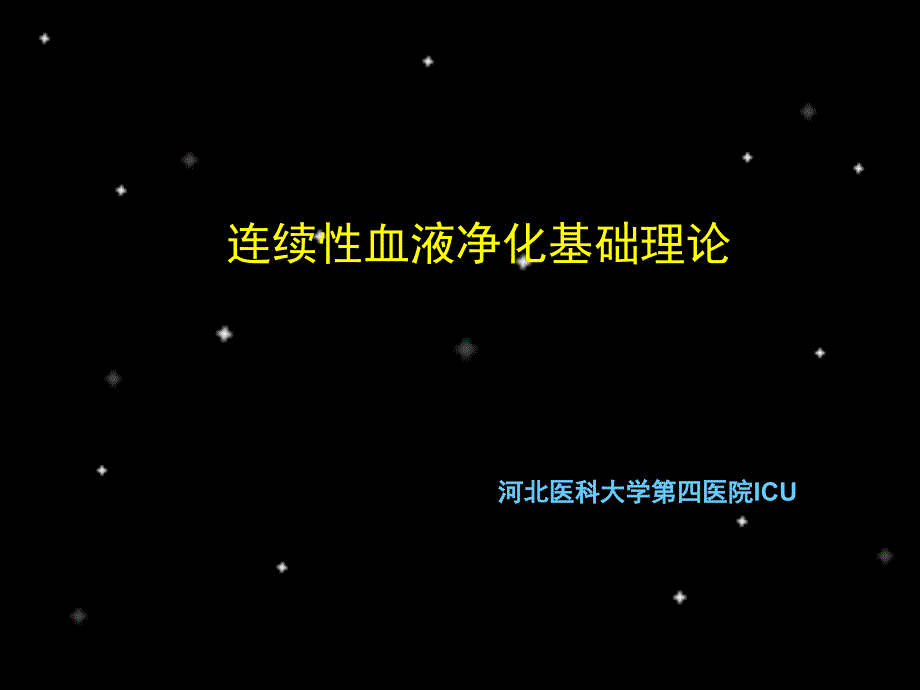 连续性血液净化基础理论

河北医科大学第四医院ICU